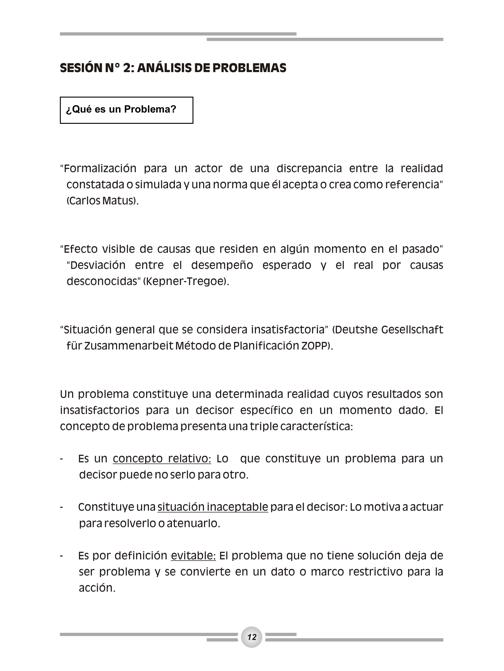 SESIÓN N° 2: ANÁLISIS DE PROBLEMAS

¿Qué es un Problema?

"Formalización para un actor de una discrepancia entre la realidad constatada o simulada y una norma que él acepta o crea como referencia" (Carlos Matus).

"Efecto visible de causas que residen en algún momento en el pasado" "Desviación entre el desempeño esperado y el real por causas desconocidas" (Kepner-Tregoe).

"Situación general que se considera insatisfactoria" (Deutshe Gesellschaft für Zusammenarbeit Método de Planificación ZOPP).

Un problema constituye una determinada realidad cuyos resultados son insatisfactorios para un decisor específico en un momento dado. El concepto de problema presenta una triple característica:

- Es un concepto relativo: Lo que constituye un problema para un decisor puede no serlo para otro.

- Constituye una situación inaceptable para el decisor: Lo motiva a actuar para resolverlo o atenuarlo.

- Es por definición evitable: El problema que no tiene solución deja de ser problema y se convierte en un dato o marco restrictivo para la acción.

12